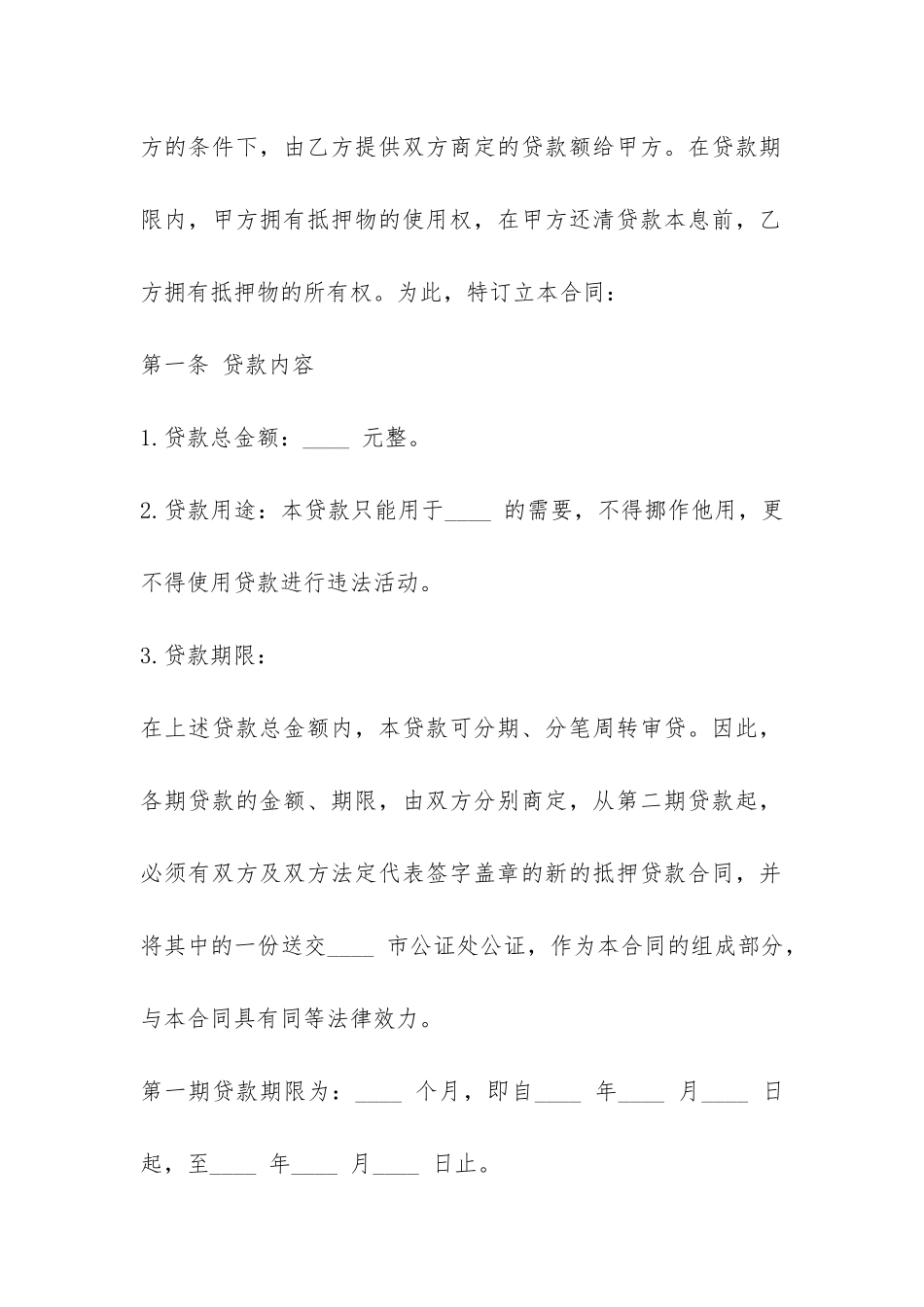 方的条件下，由乙方提供双方商定的贷款额给甲方。在贷款期限内，甲方拥有抵押物的使用权，在甲方还清贷款本息前，乙方拥有抵押物的所有权。为此，特订立本合同：

第一条 贷款内容

1.贷款总金额：____ 元整。

2.贷款用途：本贷款只能用于____ 的需要，不得挪作他用，更不得使用贷款进行违法活动。

3.贷款期限：

在上述贷款总金额内，本贷款可分期、分笔周转审贷。因此，各期贷款的金额、期限，由双方分别商定，从第二期贷款起，必须有双方及双方法定代表签字盖章的新的抵押贷款合同，并将其中的一份送交____ 市公证处公证，作为本合同的组成部分，与本合同具有同等法律效力。

第一期贷款期限为：____ 个月，即自____ 年____ 月____ 日起，至____ 年____ 月____ 日止。